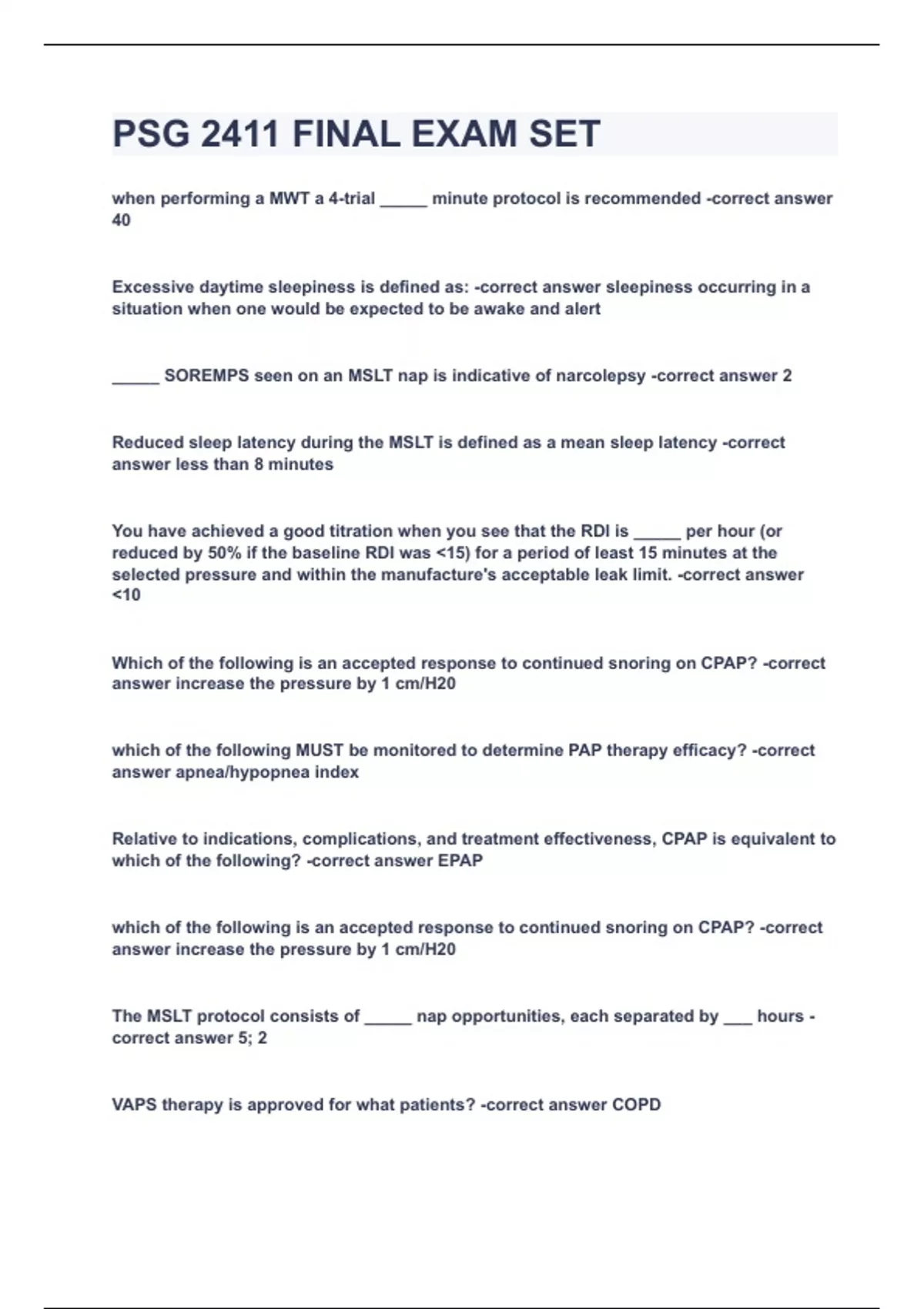 PSG 2411 FINAL EXAM SET

when performing a MWT a 4-trial _____ minute protocol is recommended -correct answer 40

Excessive daytime sleepiness is defined as: -correct answer sleepiness occurring in a situation when one would be expected to be awake and alert

_____ SOREMPS seen on an MSLT nap is indicative of narcolepsy -correct answer 2

Reduced sleep latency during the MSLT is defined as a mean sleep latency -correct answer less than 8 minutes

You have achieved a good titration when you see that the RDI is _____ per hour (or reduced by 50% if the baseline RDI was <15) for a period of least 15 minutes at the selected pressure and within the manufacture's acceptable leak limit. -correct answer <10

Which of the following is an accepted response to continued snoring on CPAP? -correct answer increase the pressure by 1 cm/H20

which of the following MUST be monitored to determine PAP therapy efficacy? -correct answer apnea/hypopnea index

Relative to indications, complications, and treatment effectiveness, CPAP is equivalent to which of the following? -correct answer EPAP

which of the following is an accepted response to continued snoring on CPAP? -correct answer increase the pressure by 1 cm/H20

The MSLT protocol consists of _____ nap opportunities, each separated by ___ hours -correct answer 5; 2

VAPS therapy is approved for what patients? -correct answer COPD